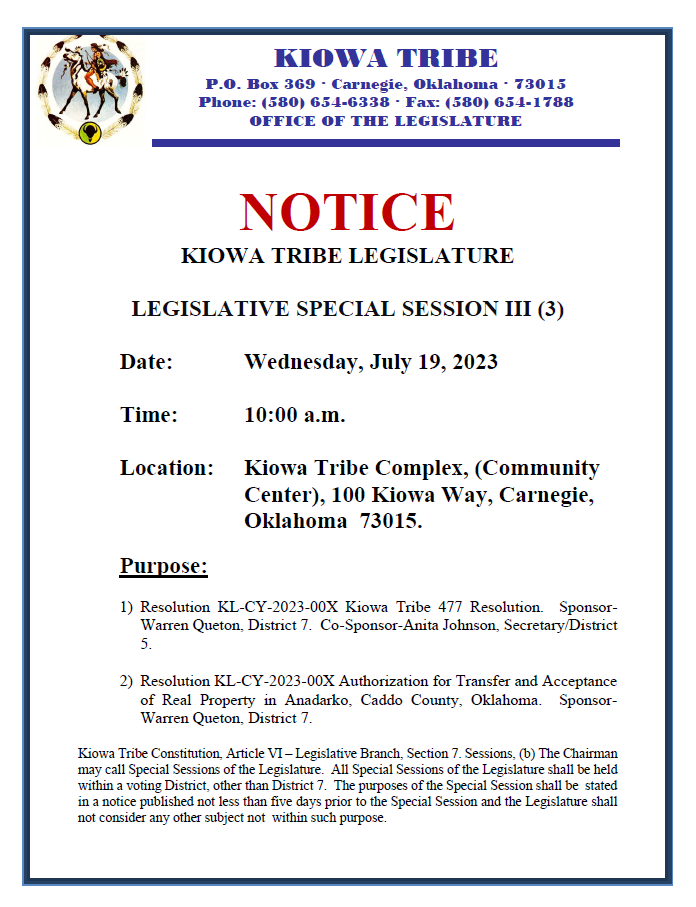 KIOWA TRIBE
P.O. Box 369 · Carnegie, Oklahoma · 73015
Phone: (580) 654-6338 · Fax: (580) 654-1788
OFFICE OF THE LEGISLATURE

NOTICE
KIOWA TRIBE LEGISLATURE

LEGISLATIVE SPECIAL SESSION III (3)

Date: Wednesday, July 19, 2023

Time: 10:00 a.m.

Location: Kiowa Tribe Complex, (Community Center), 100 Kiowa Way, Carnegie, Oklahoma 73015.

Purpose:

1) Resolution KL-CY-2023-00X Kiowa Tribe 477 Resolution. Sponsor-Warren Queton, District 7. Co-Sponsor-Anita Johnson, Secretary/District 5.

2) Resolution KL-CY-2023-00X Authorization for Transfer and Acceptance of Real Property in Anadarko, Caddo County, Oklahoma. Sponsor-Warren Queton, District 7.

Kiowa Tribe Constitution, Article VI – Legislative Branch, Section 7. Sessions, (b) The Chairman may call Special Sessions of the Legislature. All Special Sessions of the Legislature shall be held within a voting District, other than District 7. The purposes of the Special Session shall be stated in a notice published not less than five days prior to the Special Session and the Legislature shall not consider any other subject not within such purpose.